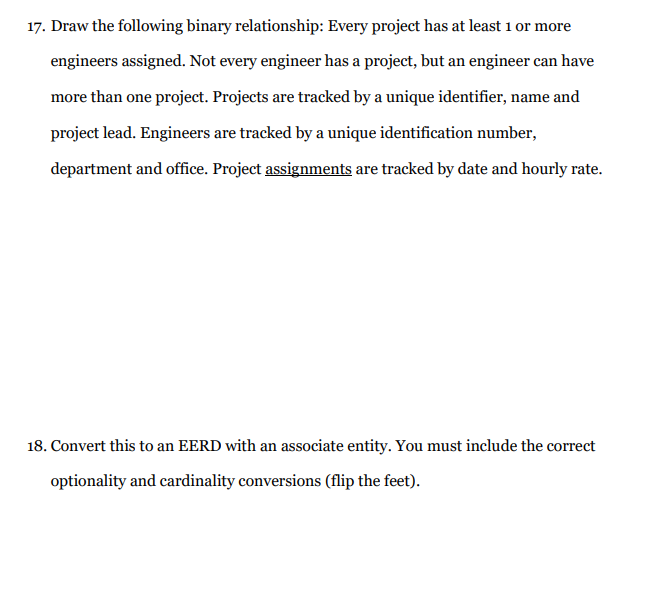 17. Draw the following binary relationship: Every project has at least 1 or more engineers assigned. Not every engineer has a project, but an engineer can have more than one project. Projects are tracked by a unique identifier, name and project lead. Engineers are tracked by a unique identification number, department and office. Project assignments are tracked by date and hourly rate.

18. Convert this to an EERD with an associate entity. You must include the correct optionality and cardinality conversions (flip the feet).